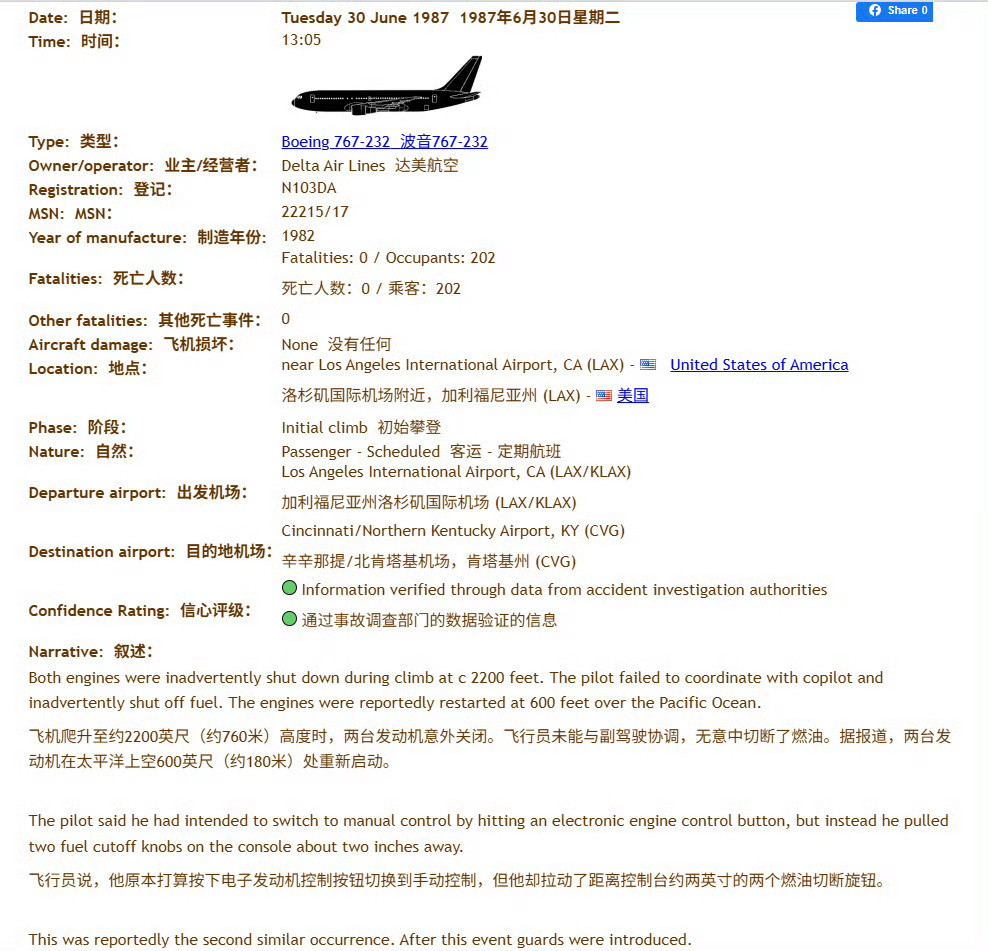 Share 0

| | |
|---|---|
| Date: 日期: | Tuesday 30 June 1987 1987年6月30日星期二 |
| Time: 时间: | 13:05 |
| Type: 类型: | Boeing 767-232 波音767-232 |
| Owner/operator: 业主/经营者: | Delta Air Lines 达美航空 |
| Registration: 登记: | N103DA |
| MSN: MSN: | 22215/17 |
| Year of manufacture: 制造年份: | 1982 |
| Fatalities: 死亡人数: | Fatalities: 0 / Occupants: 202 死亡人数: 0 / 乘客: 202 |
| Other fatalities: 其他死亡事件: | 0 |
| Aircraft damage: 飞机损坏: | None 没有任何 |
| Location: 地点: | near Los Angeles International Airport, CA (LAX) - United States of America 洛杉矶国际机场附近，加利福尼亚州 (LAX) - 美国 |
| Phase: 阶段: | Initial climb 初始攀登 |
| Nature: 自然: | Passenger - Scheduled 客运 - 定期航班 |
| Departure airport: 出发机场: | Los Angeles International Airport, CA (LAX/KLAX) 加利福尼亚州洛杉矶国际机场 (LAX/KLAX) |
| Destination airport: 目的地机场: | Cincinnati/Northern Kentucky Airport, KY (CVG) 辛辛那提/北肯塔基机场，肯塔基州 (CVG) |
| Confidence Rating: 信心评级: | Information verified through data from accident investigation authorities 通过事故调查部门的数据验证的信息 |

Narrative: 叙述:
Both engines were inadvertently shut down during climb at c 2200 feet. The pilot failed to coordinate with copilot and inadvertently shut off fuel. The engines were reportedly restarted at 600 feet over the Pacific Ocean.

飞机爬升至约2200英尺（约760米）高度时，两台发动机意外关闭。飞行员未能与副驾驶协调，无意中切断了燃油。据报道，两台发动机在太平洋上空600英尺（约180米）处重新启动。

The pilot said he had intended to switch to manual control by hitting an electronic engine control button, but instead he pulled two fuel cutoff knobs on the console about two inches away.

飞行员说，他原本打算按下电子发动机控制按钮切换到手动控制，但他却拉动了距离控制台约两英寸的两个燃油切断旋钮。

This was reportedly the second similar occurrence. After this event guards were introduced.